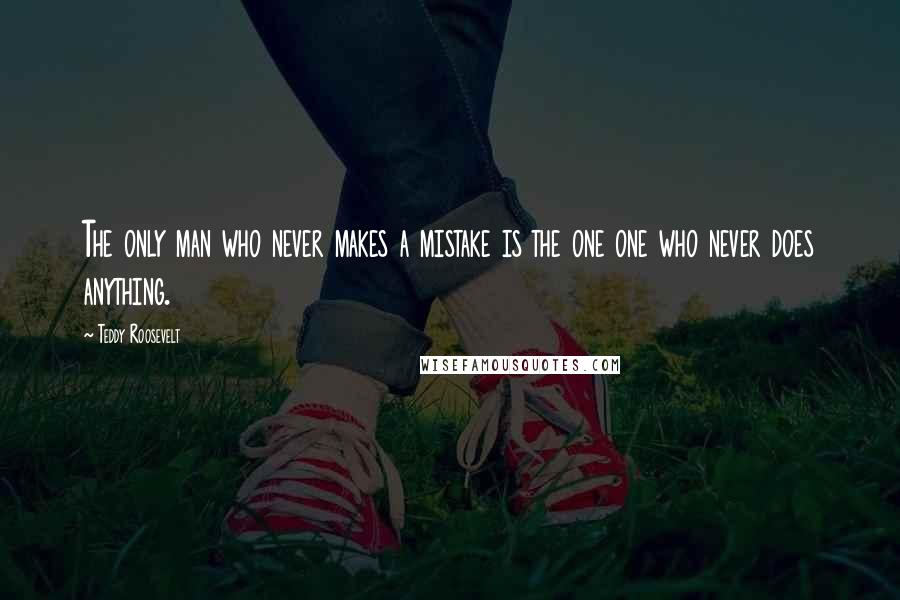 The only man who never makes a mistake is the one one who never does anything.

~ Teddy Roosevelt

WISEFAMOUSQUOTES.COM